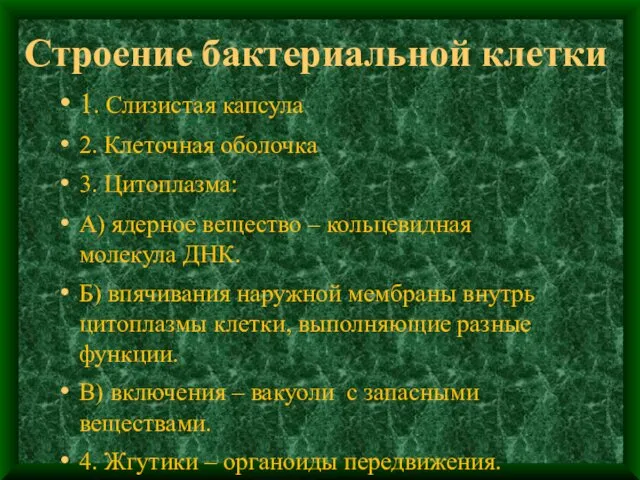 Строение бактериальной клетки

• 1. Слизистая капсула
• 2. Клеточная оболочка
• 3. Цитоплазма:
• А) ядерное вещество – кольцевидная молекула ДНК.
• Б) впячивания наружной мембраны внутрь цитоплазмы клетки, выполняющие разные функции.
• В) включения – вакуоли с запасными веществами.
• 4. Жгутики – органоиды передвижения.